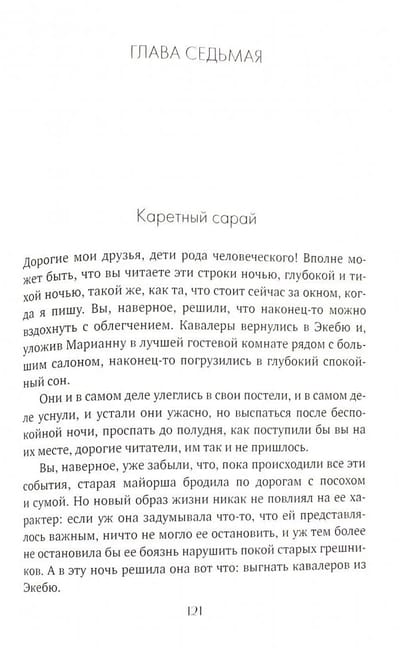 ГЛАВА СЕДЬМАЯ

Каретный сарай

Дорогие мои друзья, дети рода человеческого! Вполне может быть, что вы читаете эти строки ночью, глубокой и тихой ночью, такой же, как та, что стоит сейчас за окном, когда я пишу. Вы, наверное, решили, что наконец-то можно вздохнуть с облегчением. Кавалеры вернулись в Экебю и, уложив Марианну в лучшей гостевой комнате рядом с большим салоном, наконец-то погрузились в глубокий спокойный сон.

Они и в самом деле улеглись в свои постели, и в самом деле уснули, и устали они ужасно, но выспаться после беспокойной ночи, проспать до полудня, как поступили бы вы на их месте, дорогие читатели, им так и не пришлось.

Вы, наверное, уже забыли, что, пока происходили все эти события, старая майорша бродила по дорогам с посохом и сумой. Но новый образ жизни никак не повлиял на ее характер: если уж она задумывала что-то, что ей представлялось важным, ничто не могло ее остановить, и уж тем более не остановила бы ее боязнь нарушить покой старых грешников. А в эту ночь решила она вот что: выгнать кавалеров из Экебю.

121